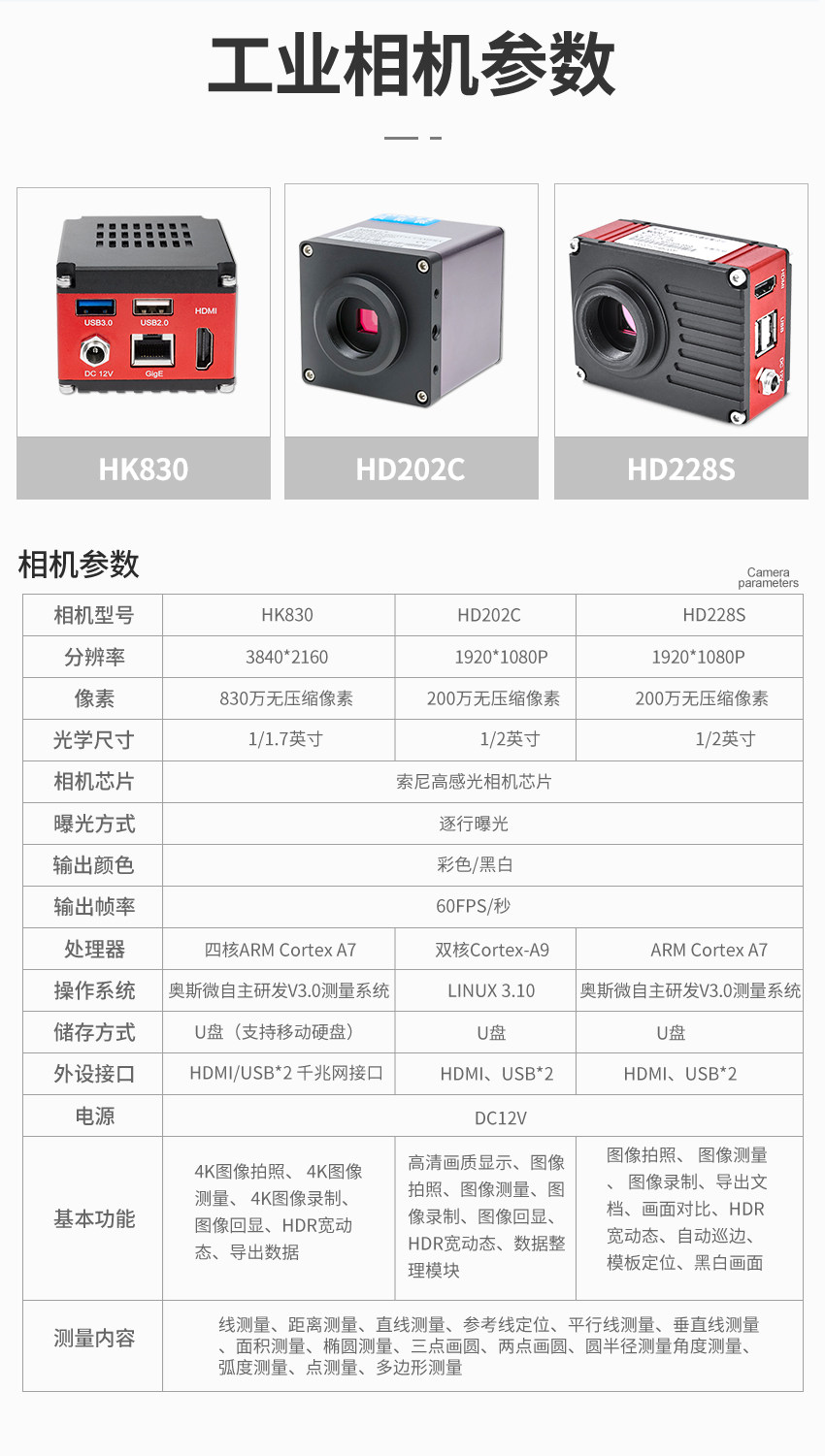 工业相机参数

USB3.0 USB2.0 HDMI
DC 12V GigE

HK830

HD202C

HD228S

相机参数

Camera parameters

| 相机型号 | HK830 | HD202C | HD228S |
|---|---|---|---|
| 分辨率 | 3840*2160 | 1920*1080P | 1920*1080P |
| 像素 | 830万无压缩像素 | 200万无压缩像素 | 200万无压缩像素 |
| 光学尺寸 | 1/1.7英寸 | 1/2英寸 | 1/2英寸 |
| 相机芯片 | 索尼高感光相机芯片 | | |
| 曝光方式 | 逐行曝光 | | |
| 输出颜色 | 彩色/黑白 | | |
| 输出帧率 | 60FPS/秒 | | |
| 处理器 | 四核ARM Cortex A7 | 双核Cortex-A9 | ARM Cortex A7 |
| 操作系统 | 奥斯微自主研发V3.0测量系统 | LINUX 3.10 | 奥斯微自主研发V3.0测量系统 |
| 储存方式 | U盘（支持移动硬盘） | U盘 | U盘 |
| 外设接口 | HDMI/USB*2 千兆网接口 | HDMI、USB*2 | HDMI、USB*2 |
| 电源 | DC12V | | |
| 基本功能 | 4K图像拍照、4K图像测量、4K图像录制、图像回显、HDR宽动态、导出数据 | 高清画质显示、图像拍照、图像测量、图像录制、图像回显、HDR宽动态、数据整理模块 | 图像拍照、图像测量、图像录制、导出文档、画面对比、HDR宽动态、自动巡边、模板定位、黑白画面 |
| 测量内容 | 线测量、距离测量、直线测量、参考线定位、平行线测量、垂直线测量、面积测量、椭圆测量、三点画圆、两点画圆、圆半径测量角度测量、弧度测量、点测量、多边形测量 | | |